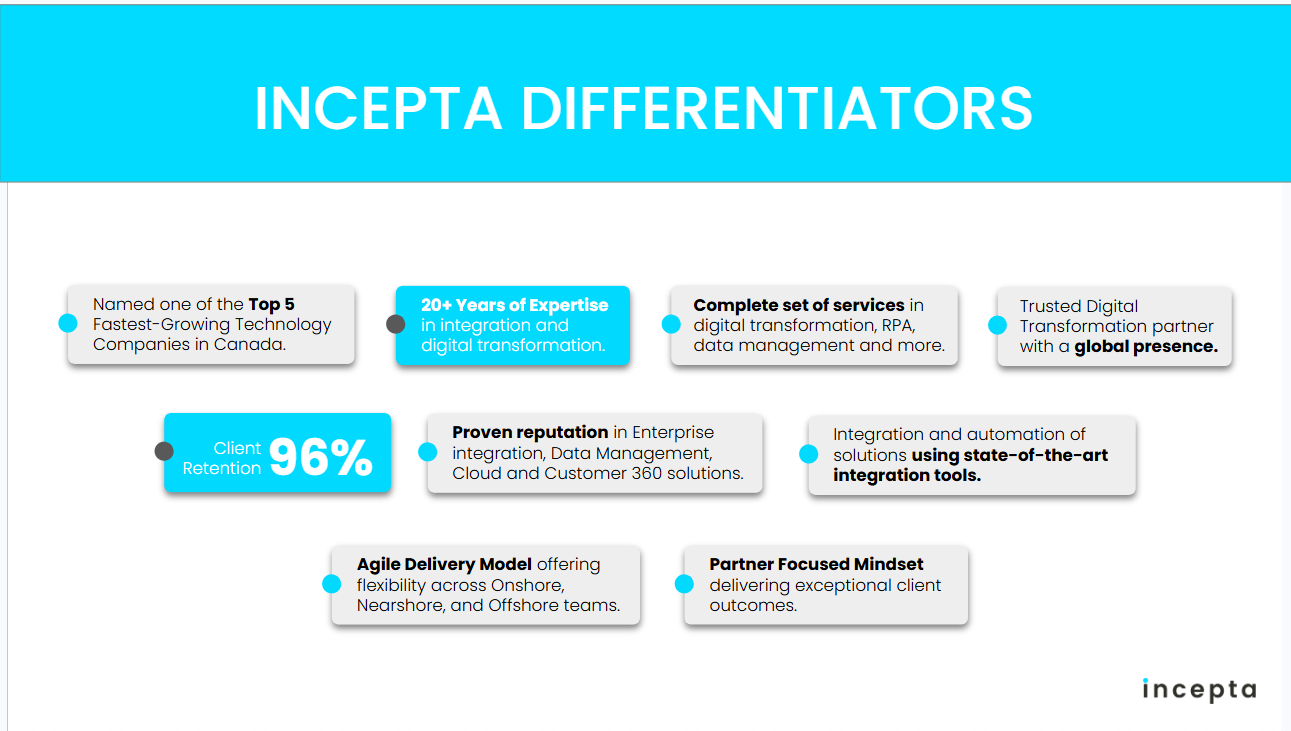 INCEPTA DIFFERENTIATORS

Named one of the Top 5 Fastest-Growing Technology Companies in Canada.

20+ Years of Expertise in integration and digital transformation.

Complete set of services in digital transformation, RPA, data management and more.

Trusted Digital Transformation partner with a global presence.

Client Retention 96%

Proven reputation in Enterprise integration, Data Management, Cloud and Customer 360 solutions.

Integration and automation of solutions using state-of-the-art integration tools.

Agile Delivery Model offering flexibility across Onshore, Nearshore, and Offshore teams.

Partner Focused Mindset delivering exceptional client outcomes.

incepta